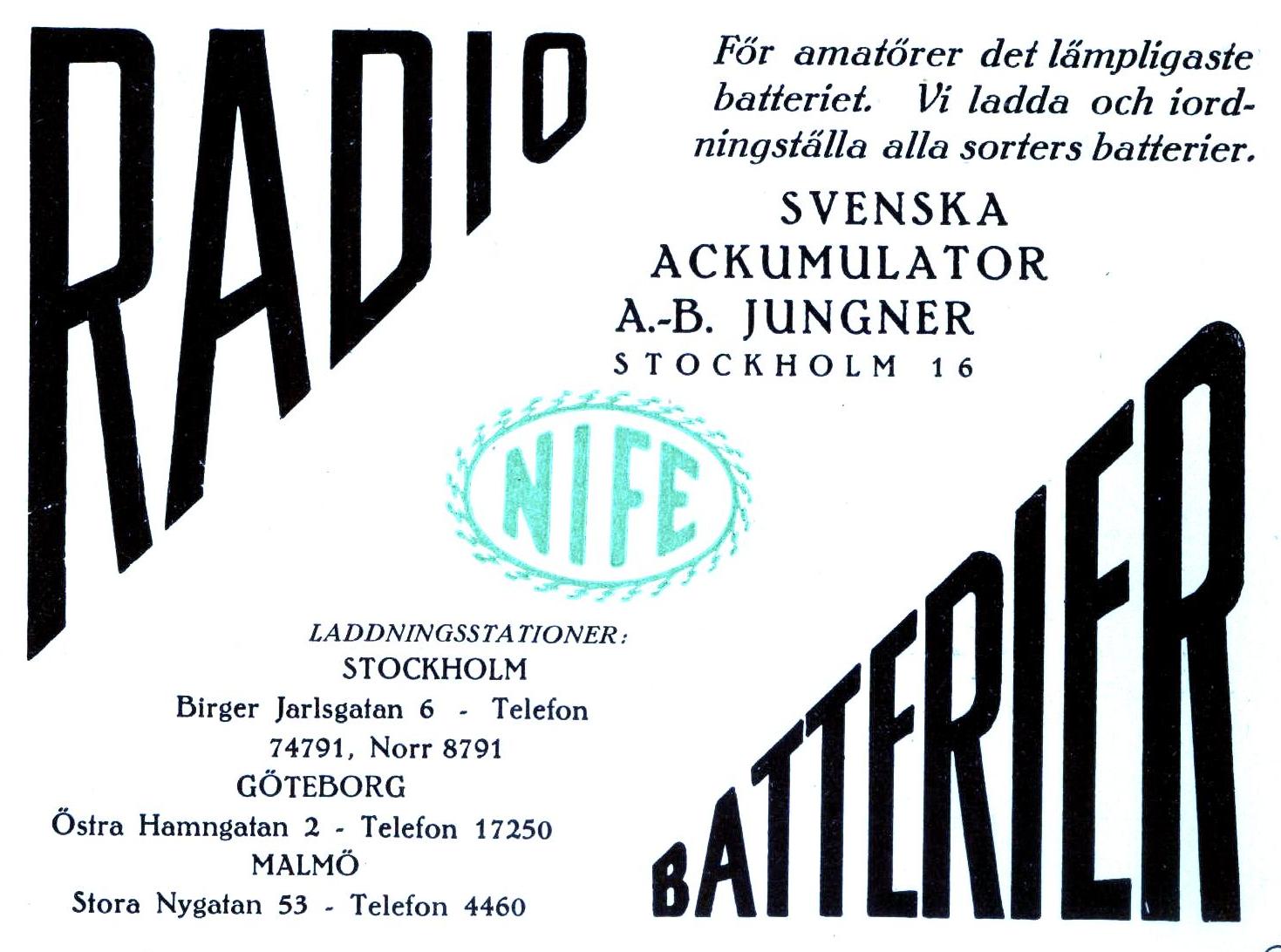 RADIO

För amatörer det lämpligaste batteriet. Vi ladda och iordningställa alla sorters batterier.

SVENSKA
ACKUMULATOR
A.-B. JUNGNER
STOCKHOLM 16

NIFE

LADDNINGSSTATIONER:
STOCKHOLM
Birger Jarlsgatan 6 - Telefon 74791, Norr 8791
GÖTEBORG
Östra Hamngatan 2 - Telefon 17250
MALMÖ
Stora Nygatan 53 - Telefon 4460

BATTERIER